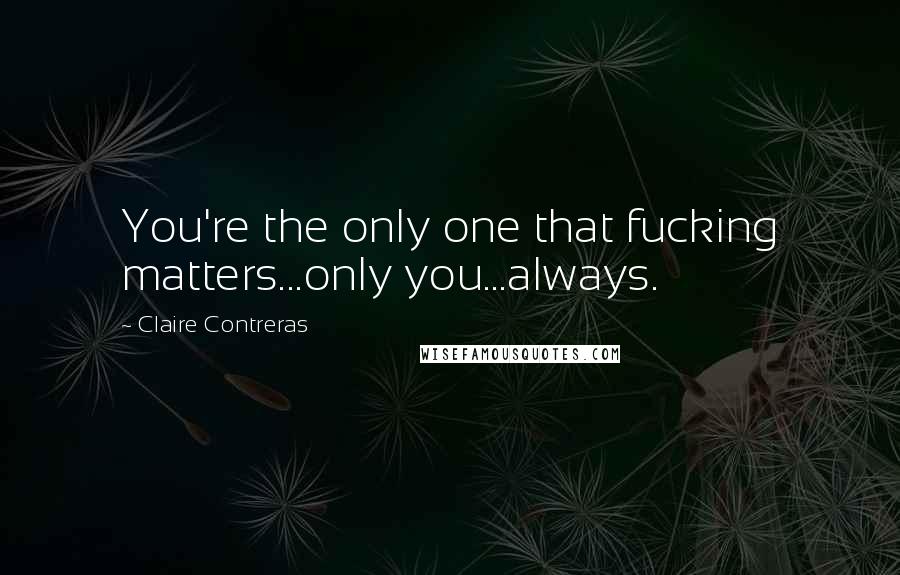 You're the only one that fucking matters...only you...always.

~ Claire Contreras

WISEFAMOUSQUOTES.COM